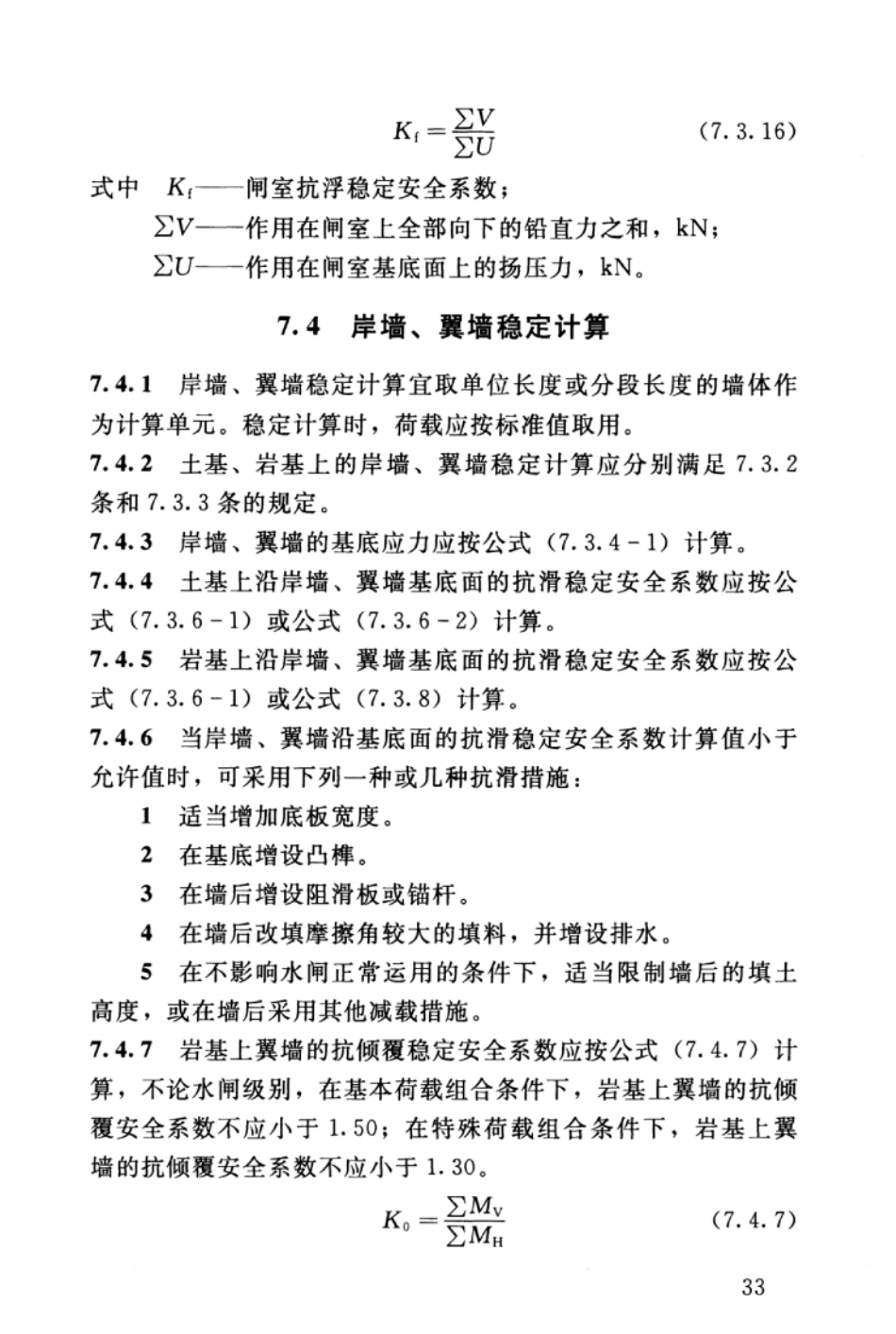 $K_f = \frac{\sum V}{\sum U}$ (7.3.16)

式中 $K_f$——闸室抗浮稳定安全系数；

$\sum V$——作用在闸室上全部向下的铅直力之和，kN；

$\sum U$——作用在闸室基底面上的扬压力，kN。

7.4 岸墙、翼墙稳定计算

7.4.1 岸墙、翼墙稳定计算宜取单位长度或分段长度的墙体作为计算单元。稳定计算时，荷载应按标准值取用。

7.4.2 土基、岩基上的岸墙、翼墙稳定计算应分别满足 7.3.2 条和 7.3.3 条的规定。

7.4.3 岸墙、翼墙的基底应力应按公式（7.3.4－1）计算。

7.4.4 土基上沿岸墙、翼墙基底面的抗滑稳定安全系数应按公式（7.3.6－1）或公式（7.3.6－2）计算。

7.4.5 岩基上沿岸墙、翼墙基底面的抗滑稳定安全系数应按公式（7.3.6－1）或公式（7.3.8）计算。

7.4.6 当岸墙、翼墙沿基底面的抗滑稳定安全系数计算值小于允许值时，可采用下列一种或几种抗滑措施：

1 适当增加底板宽度。

2 在基底增设凸榫。

3 在墙后增设阻滑板或锚杆。

4 在墙后改填摩擦角较大的填料，并增设排水。

5 在不影响水闸正常运用的条件下，适当限制墙后的填土高度，或在墙后采用其他减载措施。

7.4.7 岩基上翼墙的抗倾覆稳定安全系数应按公式（7.4.7）计算，不论水闸级别，在基本荷载组合条件下，岩基上翼墙的抗倾覆安全系数不应小于 1.50；在特殊荷载组合条件下，岩基上翼墙的抗倾覆安全系数不应小于 1.30。

$K_0 = \frac{\sum M_V}{\sum M_H}$ (7.4.7)

33